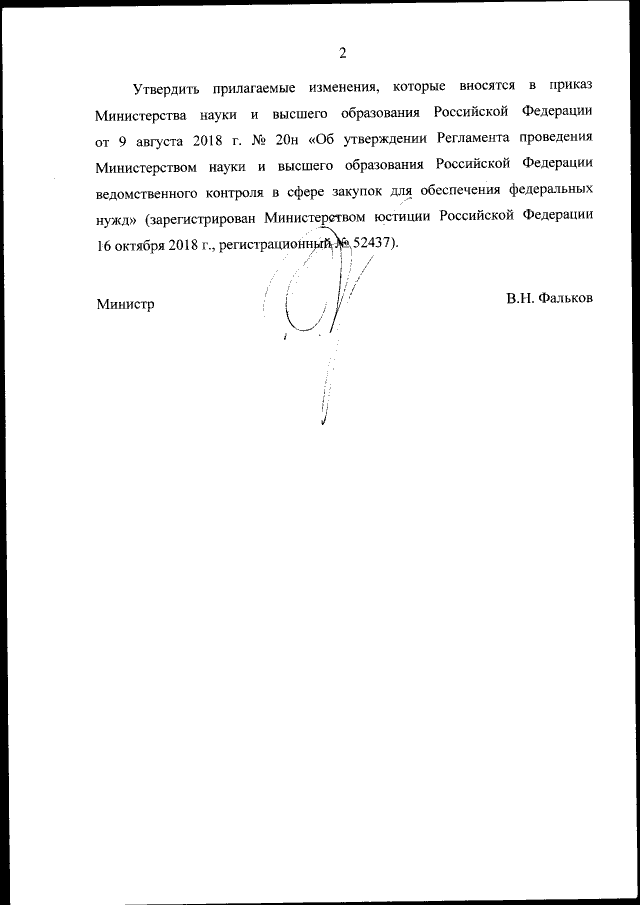 2

Утвердить прилагаемые изменения, которые вносятся в приказ Министерства науки и высшего образования Российской Федерации от 9 августа 2018 г. № 20н «Об утверждении Регламента проведения Министерством науки и высшего образования Российской Федерации ведомственного контроля в сфере закупок для обеспечения федеральных нужд» (зарегистрирован Министерством юстиции Российской Федерации 16 октября 2018 г., регистрационный № 52437).

Министр

В.Н. Фальков